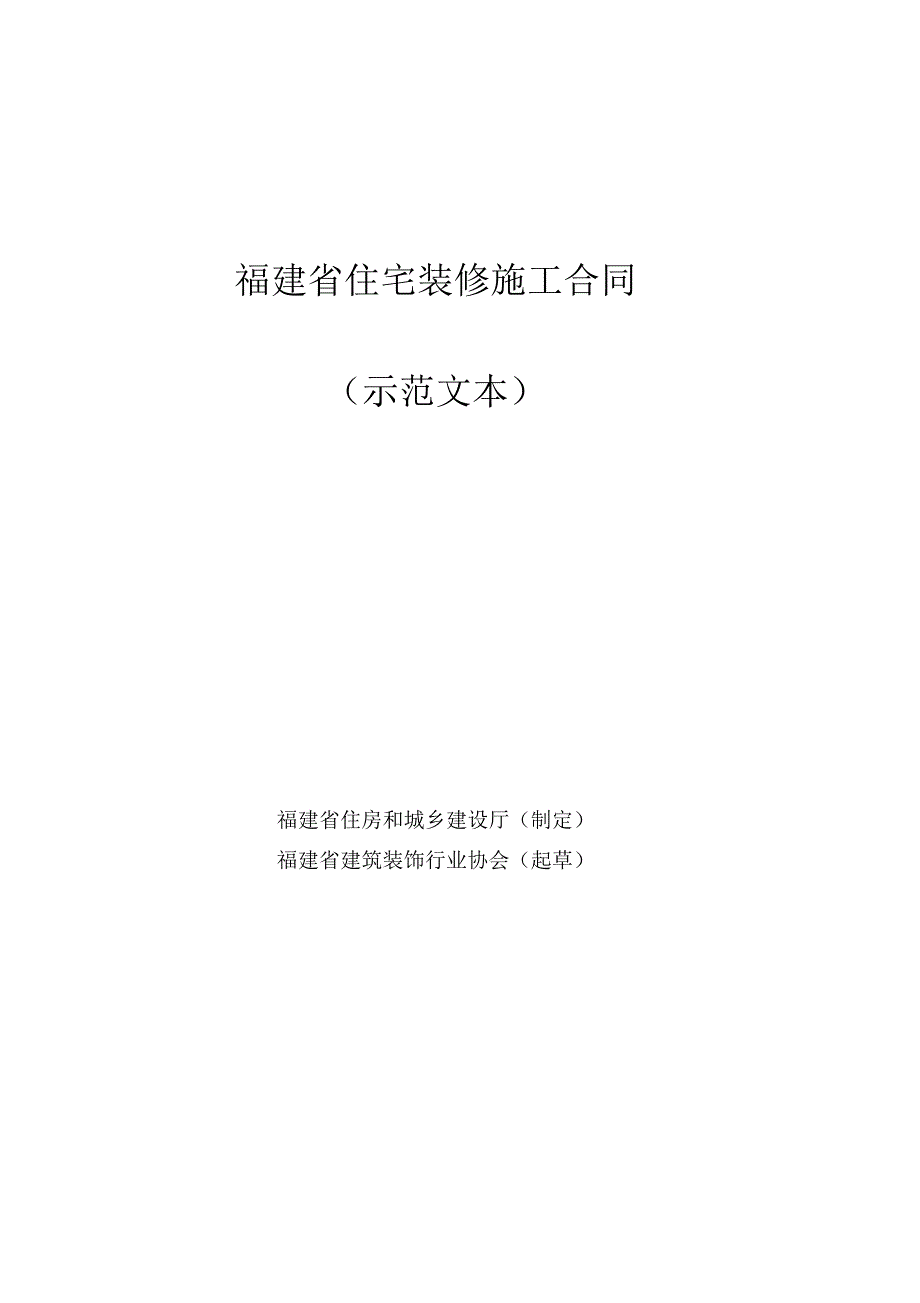 福建省住宅装修施工合同

（示范文本）

福建省住房和城乡建设厅（制定）
福建省建筑装饰行业协会（起草）